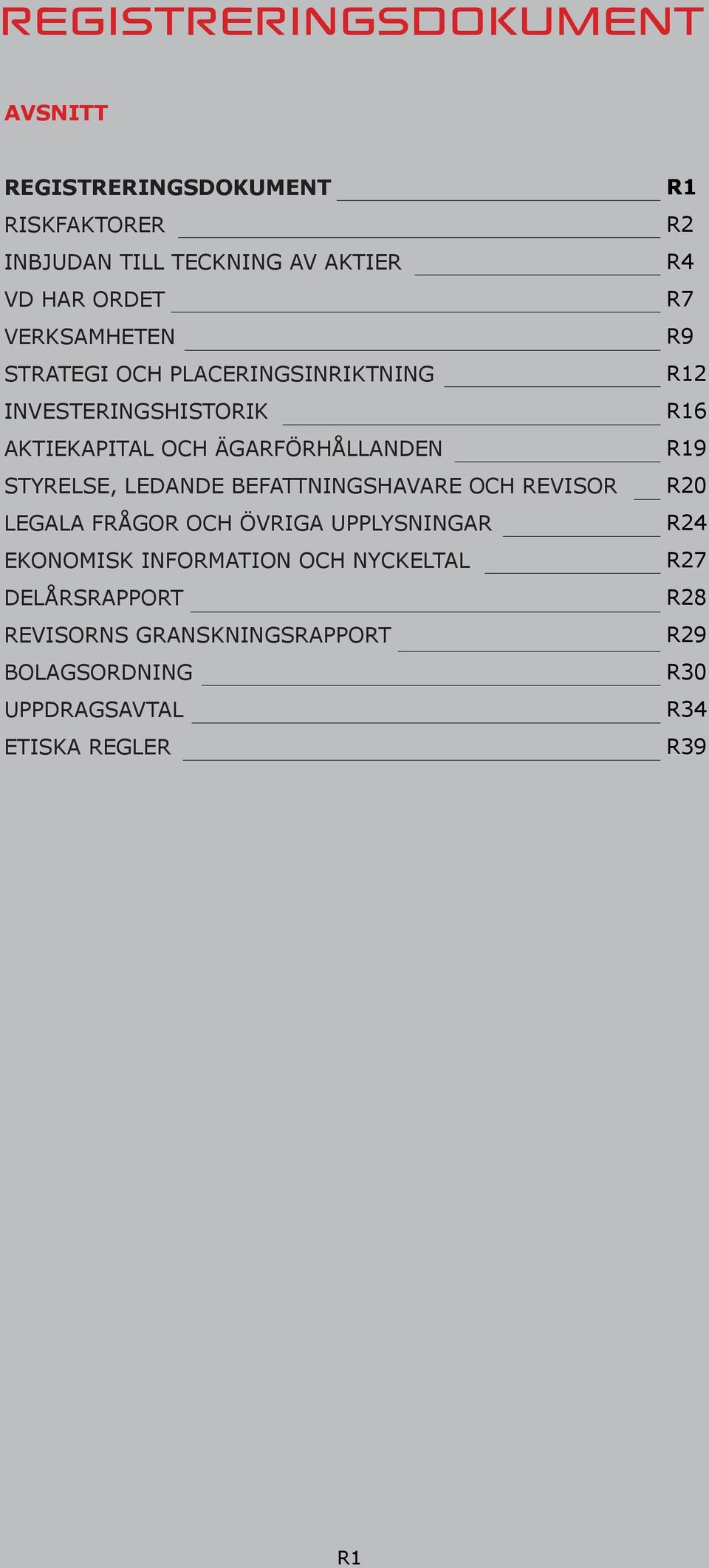 REGISTRERINGSDOKUMENT

AVSNITT

REGISTRERINGSDOKUMENT R1
RISKFAKTORER R2
INBJUDAN TILL TECKNING AV AKTIER R4
VD HAR ORDET R7
VERKSAMHETEN R9
STRATEGI OCH PLACERINGSINRIKTNING R12
INVESTERINGSHISTORIK R16
AKTIEKAPITAL OCH ÄGARFÖRHÅLLANDEN R19
STYRELSE, LEDANDE BEFATTNINGSHAVARE OCH REVISOR R20
LEGALA FRÅGOR OCH ÖVRIGA UPPLYSNINGAR R24
EKONOMISK INFORMATION OCH NYCKELTAL R27
DELÅRSRAPPORT R28
REVISORNS GRANSKNINGSRAPPORT R29
BOLAGSORDNING R30
UPPDRAGSAVTAL R34
ETISKA REGLER R39

R1